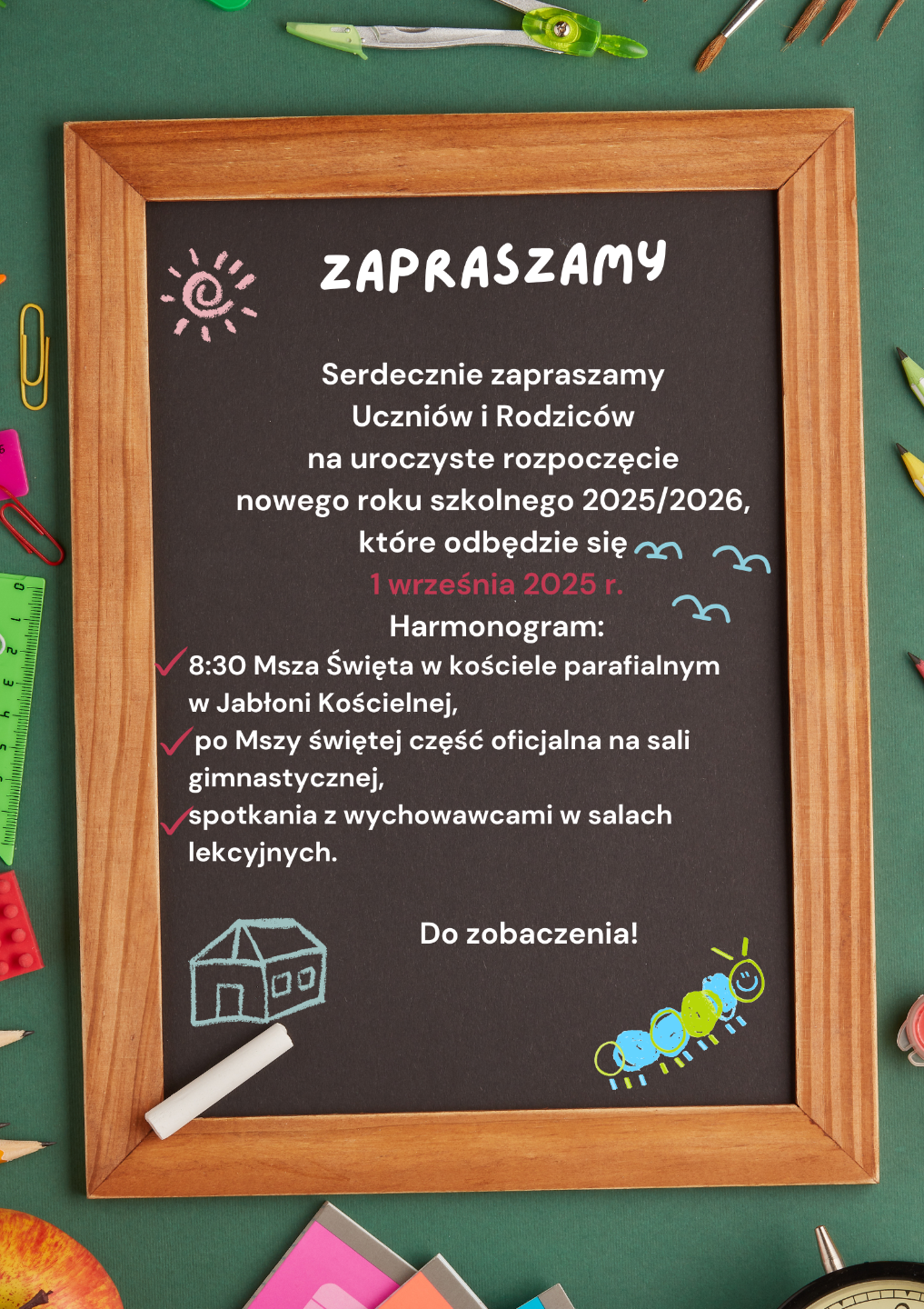 ZAPRASZAMY

Serdecznie zapraszamy
Uczniów i Rodziców
na uroczyste rozpoczęcie
nowego roku szkolnego 2025/2026,
które odbędzie się
1 września 2025 r.
Harmonogram:
8:30 Msza Święta w kościele parafialnym w Jabłoni Kościelnej,
po Mszy świętej część oficjalna na sali gimnastycznej,
spotkania z wychowawcami w salach lekcyjnych.

Do zobaczenia!